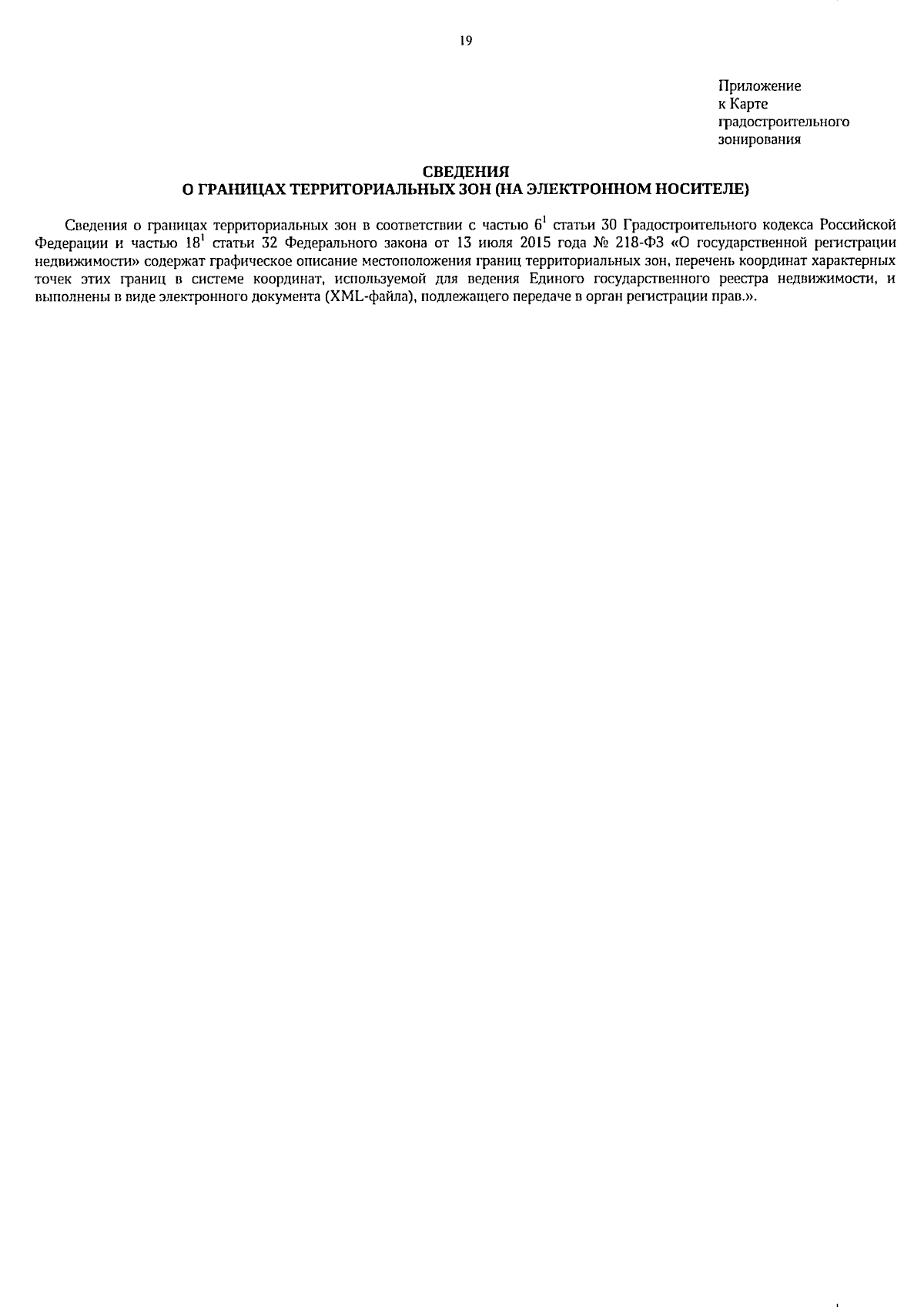 19

Приложение
к Карте
градостроительного
зонирования

СВЕДЕНИЯ
О ГРАНИЦАХ ТЕРРИТОРИАЛЬНЫХ ЗОН (НА ЭЛЕКТРОННОМ НОСИТЕЛЕ)

Сведения о границах территориальных зон в соответствии с частью $6^1$ статьи 30 Градостроительного кодекса Российской Федерации и частью $18^1$ статьи 32 Федерального закона от 13 июля 2015 года № 218-ФЗ «О государственной регистрации недвижимости» содержат графическое описание местоположения границ территориальных зон, перечень координат характерных точек этих границ в системе координат, используемой для ведения Единого государственного реестра недвижимости, и выполнены в виде электронного документа (XML-файла), подлежащего передаче в орган регистрации прав.».